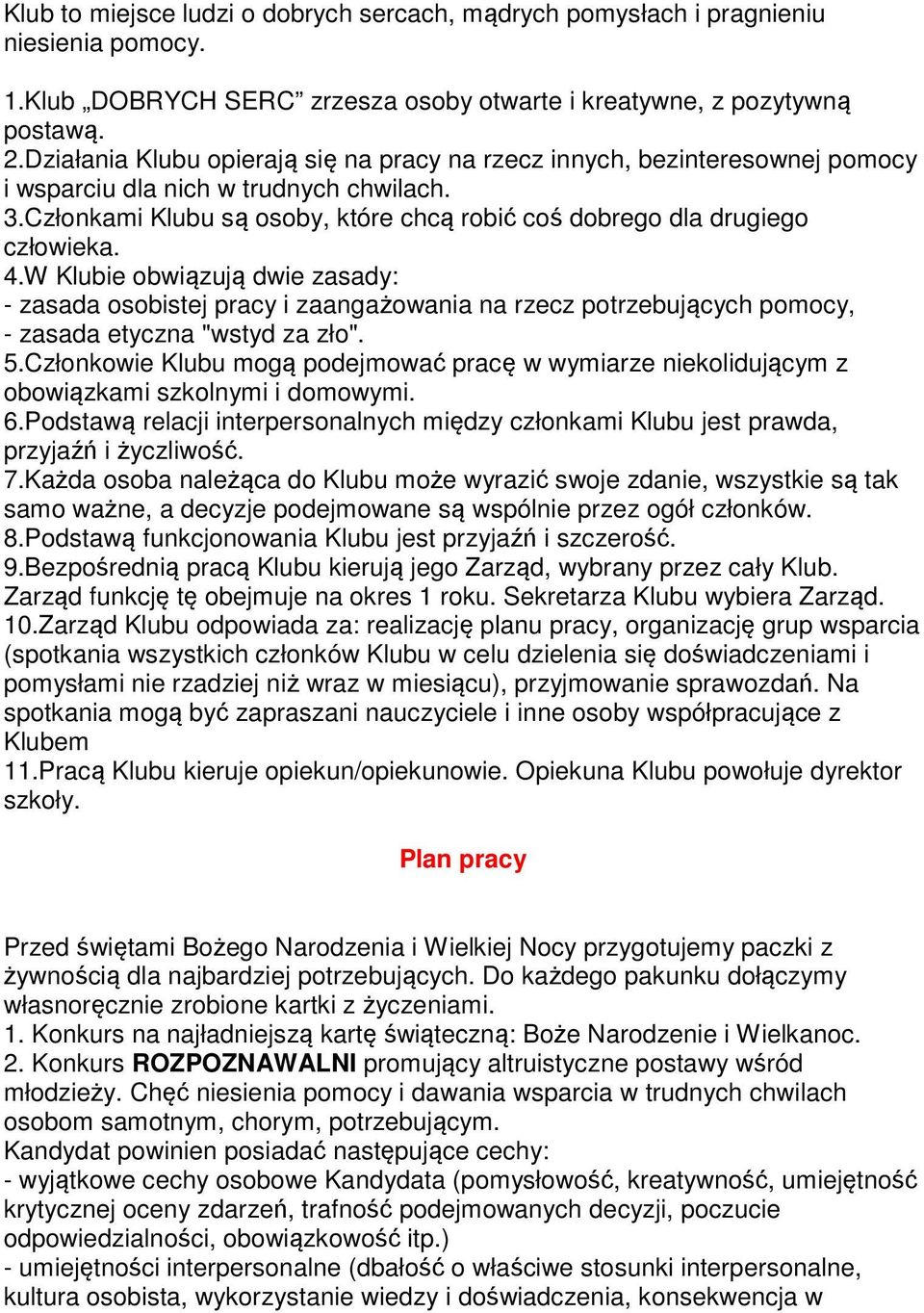 Klub to miejsce ludzi o dobrych sercach, mądrych pomysłach i pragnieniu niesienia pomocy.

1.Klub „DOBRYCH SERC” zrzesza osoby otwarte i kreatywne, z pozytywną postawą.
2.Działania Klubu opierają się na pracy na rzecz innych, bezinteresownej pomocy i wsparciu dla nich w trudnych chwilach.
3.Członkami Klubu są osoby, które chcą robić coś dobrego dla drugiego człowieka.
4.W Klubie obwiązują dwie zasady:
- zasada osobistej pracy i zaangażowania na rzecz potrzebujących pomocy,
- zasada etyczna "wstyd za zło".
5.Członkowie Klubu mogą podejmować pracę w wymiarze niekolidującym z obowiązkami szkolnymi i domowymi.
6.Podstawą relacji interpersonalnych między członkami Klubu jest prawda, przyjaźń i życzliwość.
7.Każda osoba należąca do Klubu może wyrazić swoje zdanie, wszystkie są tak samo ważne, a decyzje podejmowane są wspólnie przez ogół członków.
8.Podstawą funkcjonowania Klubu jest przyjaźń i szczerość.
9.Bezpośrednią pracą Klubu kierują jego Zarząd, wybrany przez cały Klub. Zarząd funkcję tę obejmuje na okres 1 roku. Sekretarza Klubu wybiera Zarząd.
10.Zarząd Klubu odpowiada za: realizację planu pracy, organizację grup wsparcia (spotkania wszystkich członków Klubu w celu dzielenia się doświadczeniami i pomysłami nie rzadziej niż wraz w miesiącu), przyjmowanie sprawozdań. Na spotkania mogą być zapraszani nauczyciele i inne osoby współpracujące z Klubem
11.Pracą Klubu kieruje opiekun/opiekunowie. Opiekuna Klubu powołuje dyrektor szkoły.

Plan pracy

Przed świętami Bożego Narodzenia i Wielkiej Nocy przygotujemy paczki z żywnością dla najbardziej potrzebujących. Do każdego pakunku dołączymy własnoręcznie zrobione kartki z życzeniami.
1. Konkurs na najładniejszą kartę świąteczną: Boże Narodzenie i Wielkanoc.
2. Konkurs ROZPOZNAWALNI promujący altruistyczne postawy wśród młodzieży. Chęć niesienia pomocy i dawania wsparcia w trudnych chwilach osobom samotnym, chorym, potrzebującym.
Kandydat powinien posiadać następujące cechy:
- wyjątkowe cechy osobowe Kandydata (pomysłowość, kreatywność, umiejętność krytycznej oceny zdarzeń, trafność podejmowanych decyzji, poczucie odpowiedzialności, obowiązkowość itp.)
- umiejętności interpersonalne (dbałość o właściwe stosunki interpersonalne, kultura osobista, wykorzystanie wiedzy i doświadczenia, konsekwencja w